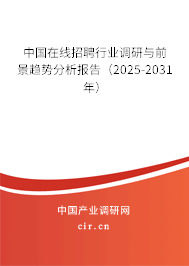 中国在线招聘行业调研与前景趋势分析报告（2025-2031年）

中国产业调研网
cir.cn